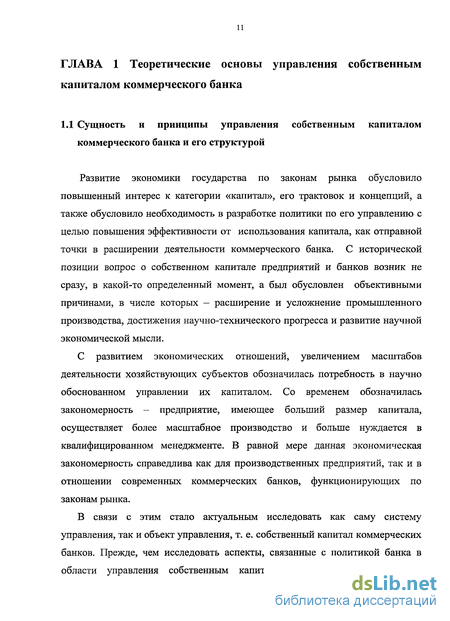 11

ГЛАВА 1 Теоретические основы управления собственным капиталом коммерческого банка

1.1 Сущность и принципы управления собственным капиталом коммерческого банка и его структурой

Развитие экономики государства по законам рынка обусловило повышенный интерес к категории «капитал», его трактовок и концепций, а также обусловило необходимость в разработке политики по его управлению с целью повышения эффективности от использования капитала, как отправной точки в расширении деятельности коммерческого банка. С исторической позиции вопрос о собственном капитале предприятий и банков возник не сразу, в какой-то определенный момент, а был обусловлен объективными причинами, в числе которых – расширение и усложнение промышленного производства, достижения научно-технического прогресса и развитие научной экономической мысли.

С развитием экономических отношений, увеличением масштабов деятельности хозяйствующих субъектов обозначилась потребность в научно обоснованном управлении их капиталом. Со временем обозначилась закономерность – предприятие, имеющее больший размер капитала, осуществляет более масштабное производство и больше нуждается в квалифицированном менеджменте. В равной мере данная экономическая закономерность справедлива как для производственных предприятий, так и в отношении современных коммерческих банков, функционирующих по законам рынка.

В связи с этим стало актуальным исследовать как саму систему управления, так и объект управления, т. е. собственный капитал коммерческих банков. Прежде, чем исследовать аспекты, связанные с политикой банка в области управления собственным капит

dsLib.net
библиотека диссертаций